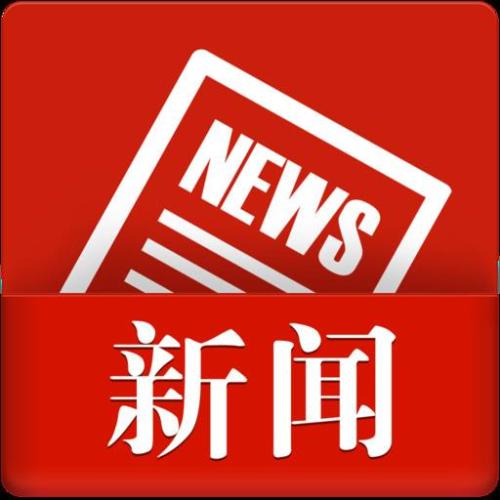 NEWS

新闻